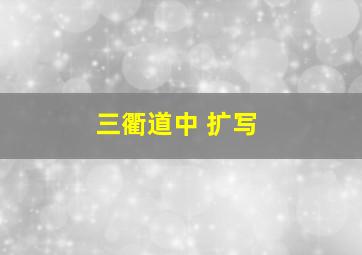 三衢道中 扩写